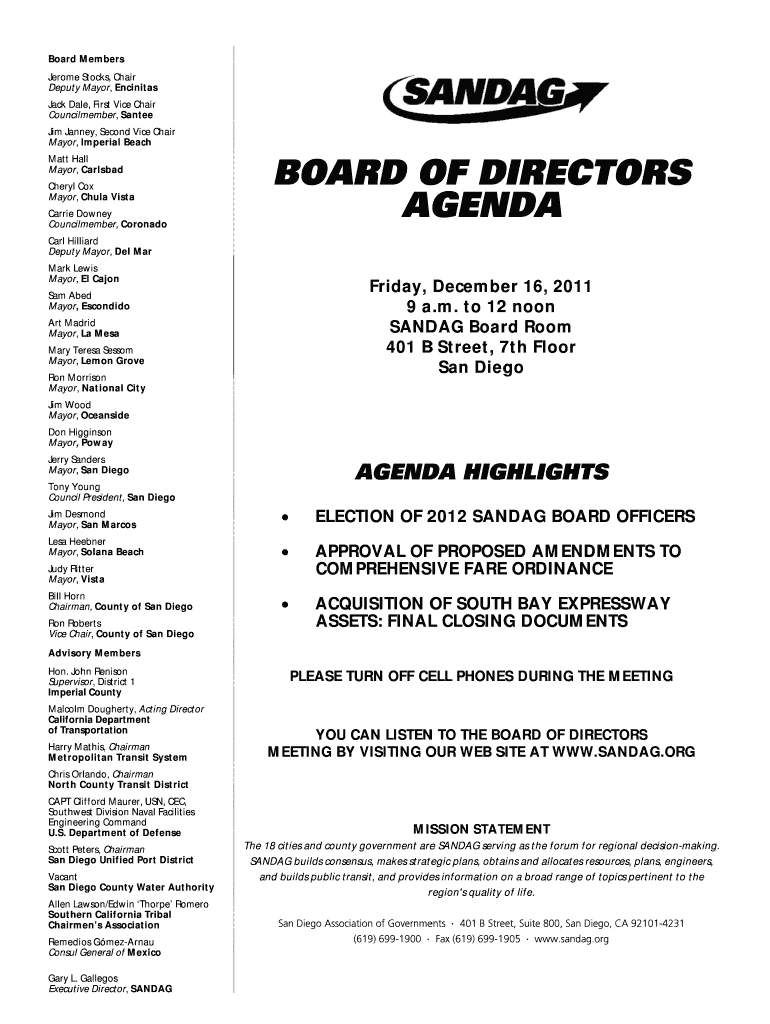 Board Members

Jerome Stocks, Chair
Deputy Mayor, Encinitas

Jack Dale, First Vice Chair
Councilmember, Santee

Jim Janney, Second Vice Chair
Mayor, Imperial Beach

Matt Hall
Mayor, Carlsbad

Cheryl Cox
Mayor, Chula Vista

Carrie Downey
Councilmember, Coronado

Carl Hilliard
Deputy Mayor, Del Mar

Mark Lewis
Mayor, El Cajon

Sam Abed
Mayor, Escondido

Art Madrid
Mayor, La Mesa

Mary Teresa Sessom
Mayor, Lemon Grove

Ron Morrison
Mayor, National City

Jim Wood
Mayor, Oceanside

Don Higginson
Mayor, Poway

Jerry Sanders
Mayor, San Diego

Tony Young
Council President, San Diego

Jim Desmond
Mayor, San Marcos

Lesa Heebner
Mayor, Solana Beach

Judy Ritter
Mayor, Vista

Bill Horn
Chairman, County of San Diego

Ron Roberts
Vice Chair, County of San Diego

Advisory Members

Hon. John Renison
Supervisor, District 1
Imperial County

Malcolm Dougherty, Acting Director
California Department of Transportation

Harry Mathis, Chairman
Metropolitan Transit System

Chris Orlando, Chairman
North County Transit District

CAPT Clifford Maurer, USN, CEC,
Southwest Division Naval Facilities Engineering Command
U.S. Department of Defense

Scott Peters, Chairman
San Diego Unified Port District

Vacant
San Diego County Water Authority

Allen Lawson/Edwin 'Thorpe' Romero
Southern California Tribal Chairmen's Association

Remedios Gómez-Arnau
Consul General of Mexico

Gary L. Gallegos
Executive Director, SANDAG

SANDAG

BOARD OF DIRECTORS AGENDA

Friday, December 16, 2011
9 a.m. to 12 noon
SANDAG Board Room
401 B Street, 7th Floor
San Diego

AGENDA HIGHLIGHTS

• ELECTION OF 2012 SANDAG BOARD OFFICERS

• APPROVAL OF PROPOSED AMENDMENTS TO COMPREHENSIVE FARE ORDINANCE

• ACQUISITION OF SOUTH BAY EXPRESSWAY ASSETS: FINAL CLOSING DOCUMENTS

PLEASE TURN OFF CELL PHONES DURING THE MEETING

YOU CAN LISTEN TO THE BOARD OF DIRECTORS MEETING BY VISITING OUR WEB SITE AT WWW.SANDAG.ORG

MISSION STATEMENT

The 18 cities and county government are SANDAG serving as the forum for regional decision-making. SANDAG builds consensus, makes strategic plans, obtains and allocates resources, plans, engineers, and builds public transit, and provides information on a broad range of topics pertinent to the region's quality of life.

San Diego Association of Governments · 401 B Street, Suite 800, San Diego, CA 92101-4231
(619) 699-1900 · Fax (619) 699-1905 · www.sandag.org